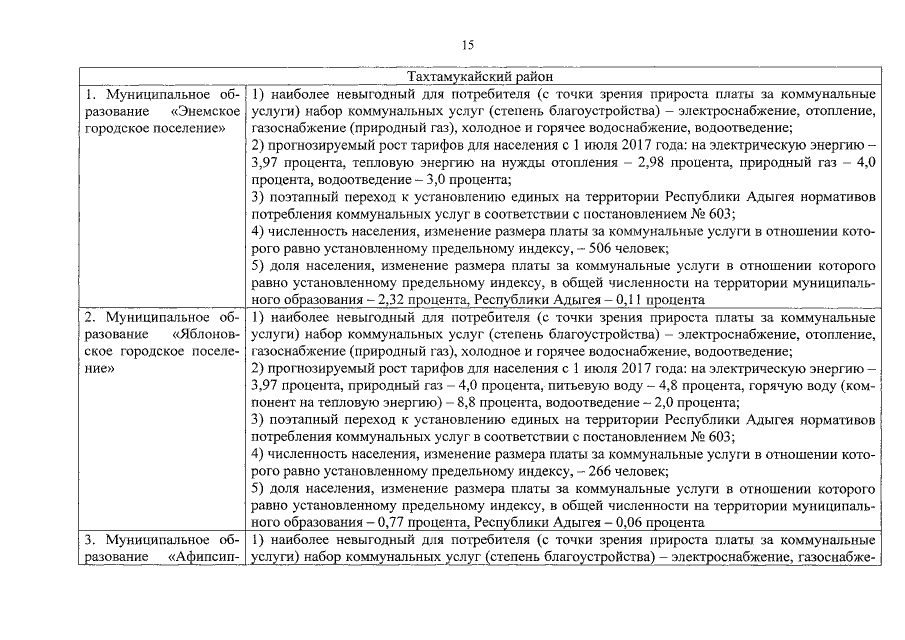 15

| Тахтамукайский район | |
|---|---|
| 1. Муниципальное образование «Энемское городское поселение» | 1) наиболее невыгодный для потребителя (с точки зрения прироста платы за коммунальные услуги) набор коммунальных услуг (степень благоустройства) – электроснабжение, отопление, газоснабжение (природный газ), холодное и горячее водоснабжение, водоотведение; 2) прогнозируемый рост тарифов для населения с 1 июля 2017 года: на электрическую энергию – 3,97 процента, тепловую энергию на нужды отопления – 2,98 процента, природный газ – 4,0 процента, водоотведение – 3,0 процента; 3) поэтапный переход к установлению единых на территории Республики Адыгея нормативов потребления коммунальных услуг в соответствии с постановлением № 603; 4) численность населения, изменение размера платы за коммунальные услуги в отношении которого равно установленному предельному индексу, – 506 человек; 5) доля населения, изменение размера платы за коммунальные услуги в отношении которого равно установленному предельному индексу, в общей численности на территории муниципального образования – 2,32 процента, Республики Адыгея – 0,11 процента |
| 2. Муниципальное образование «Яблоновское городское поселение» | 1) наиболее невыгодный для потребителя (с точки зрения прироста платы за коммунальные услуги) набор коммунальных услуг (степень благоустройства) – электроснабжение, отопление, газоснабжение (природный газ), холодное и горячее водоснабжение, водоотведение; 2) прогнозируемый рост тарифов для населения с 1 июля 2017 года: на электрическую энергию – 3,97 процента, природный газ – 4,0 процента, питьевую воду – 4,8 процента, горячую воду (компонент на тепловую энергию) – 8,8 процента, водоотведение – 2,0 процента; 3) поэтапный переход к установлению единых на территории Республики Адыгея нормативов потребления коммунальных услуг в соответствии с постановлением № 603; 4) численность населения, изменение размера платы за коммунальные услуги в отношении которого равно установленному предельному индексу, – 266 человек; 5) доля населения, изменение размера платы за коммунальные услуги в отношении которого равно установленному предельному индексу, в общей численности на территории муниципального образования – 0,77 процента, Республики Адыгея – 0,06 процента |
| 3. Муниципальное образование «Афипсип- | 1) наиболее невыгодный для потребителя (с точки зрения прироста платы за коммунальные услуги) набор коммунальных услуг (степень благоустройства) – электроснабжение, газоснабже- |